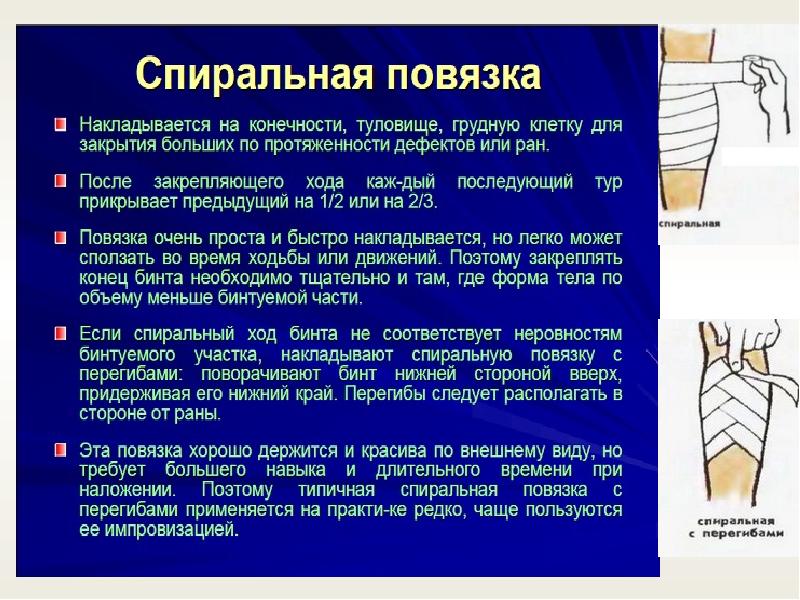 Спиральная повязка

Накладывается на конечности, туловище, грудную клетку для закрытия больших по протяженности дефектов или ран.

После закрепляющего хода каж-дый последующий тур прикрывает предыдущий на 1/2 или на 2/3.

Повязка очень проста и быстро накладывается, но легко может сползать во время ходьбы или движений. Поэтому закреплять конец бинта необходимо тщательно и там, где форма тела по объему меньше бинтуемой части.

Если спиральный ход бинта не соответствует неровностям бинтуемого участка, накладывают спиральную повязку с перегибами: поворачивают бинт нижней стороной вверх, придерживая его нижний край. Перегибы следует располагать в стороне от раны.

Эта повязка хорошо держится и красива по внешнему виду, но требует большего навыка и длительного времени при наложении. Поэтому типичная спиральная повязка с перегибами применяется на практи-ке редко, чаще пользуются ее импровизацией.

спиральная

спиральная с перегибами